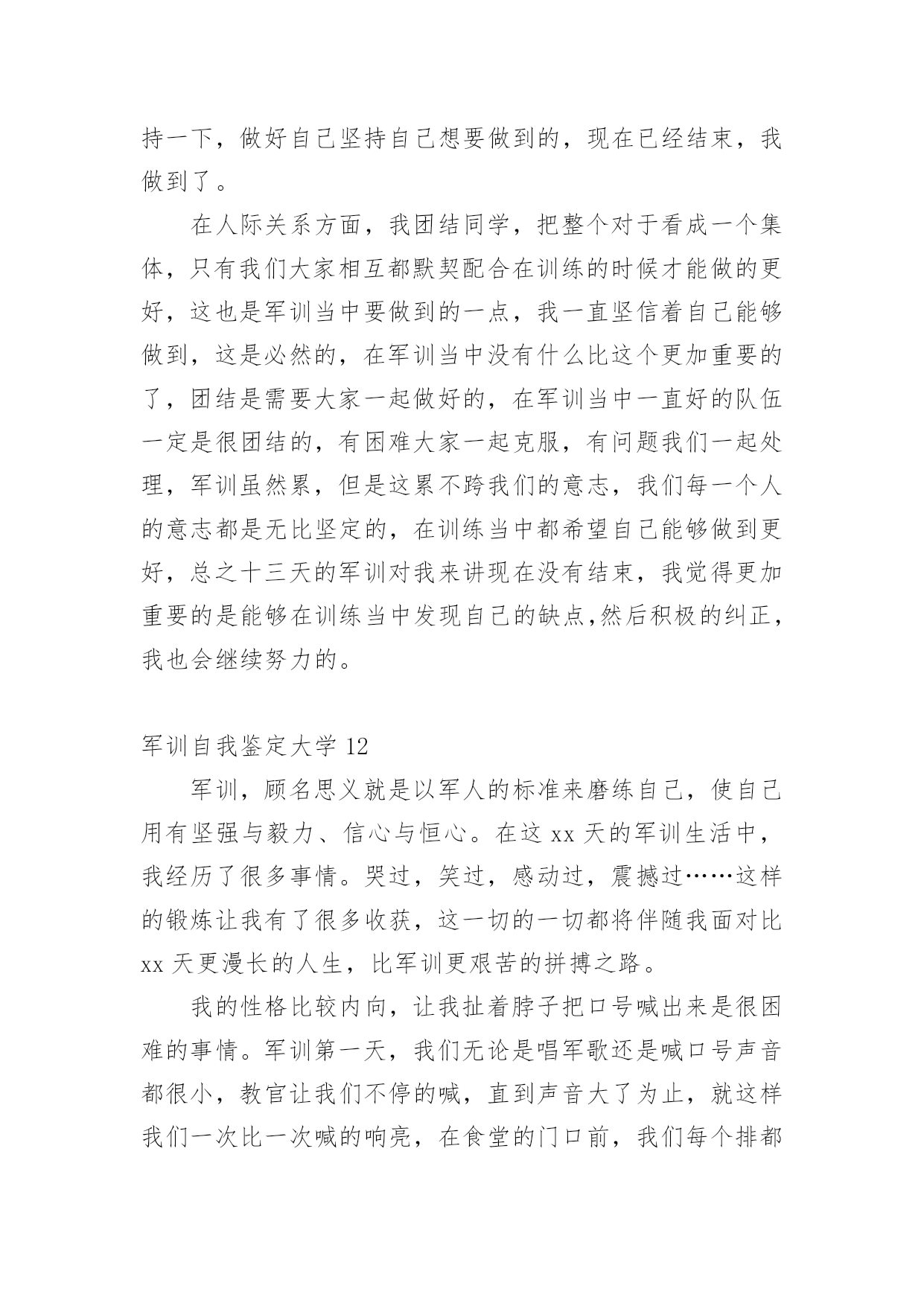 持一下，做好自己坚持自己想要做到的，现在已经结束，我做到了。

在人际关系方面，我团结同学，把整个对于看成一个集体，只有我们大家相互都默契配合在训练的时候才能做的更好，这也是军训当中要做到的一点，我一直坚信着自己能够做到，这是必然的，在军训当中没有什么比这个更加重要的了，团结是需要大家一起做好的，在军训当中一直好的队伍一定是很团结的，有困难大家一起克服，有问题我们一起处理，军训虽然累，但是这累不跨我们的意志，我们每一个人的意志都是无比坚定的，在训练当中都希望自己能够做到更好，总之十三天的军训对我来讲现在没有结束，我觉得更加重要的是能够在训练当中发现自己的缺点,然后积极的纠正，我也会继续努力的。

军训自我鉴定大学 12

军训，顾名思义就是以军人的标准来磨练自己，使自己用有坚强与毅力、信心与恒心。在这 xx 天的军训生活中，我经历了很多事情。哭过，笑过，感动过，震撼过……这样的锻炼让我有了很多收获，这一切的一切都将伴随我面对比 xx 天更漫长的人生，比军训更艰苦的拼搏之路。

我的性格比较内向，让我扯着脖子把口号喊出来是很困难的事情。军训第一天，我们无论是唱军歌还是喊口号声音都很小，教官让我们不停的喊，直到声音大了为止，就这样我们一次比一次喊的响亮，在食堂的门口前，我们每个排都